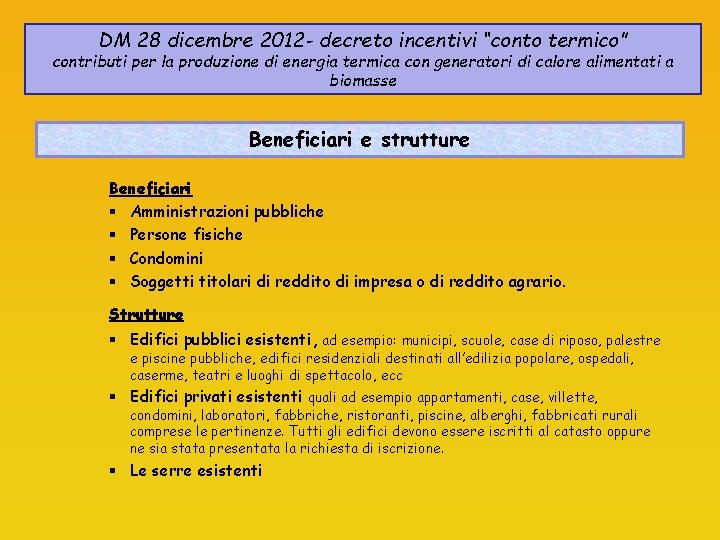 DM 28 dicembre 2012- decreto incentivi "conto termico"
contributi per la produzione di energia termica con generatori di calore alimentati a biomasse

Beneficiari e strutture

Beneficiari
▪ Amministrazioni pubbliche
▪ Persone fisiche
▪ Condomini
▪ Soggetti titolari di reddito di impresa o di reddito agrario.

Strutture
▪ Edifici pubblici esistenti, ad esempio: municipi, scuole, case di riposo, palestre e piscine pubbliche, edifici residenziali destinati all'edilizia popolare, ospedali, caserme, teatri e luoghi di spettacolo, ecc
▪ Edifici privati esistenti quali ad esempio appartamenti, case, villette, condomini, laboratori, fabbriche, ristoranti, piscine, alberghi, fabbricati rurali comprese le pertinenze. Tutti gli edifici devono essere iscritti al catasto oppure ne sia stata presentata la richiesta di iscrizione.
▪ Le serre esistenti